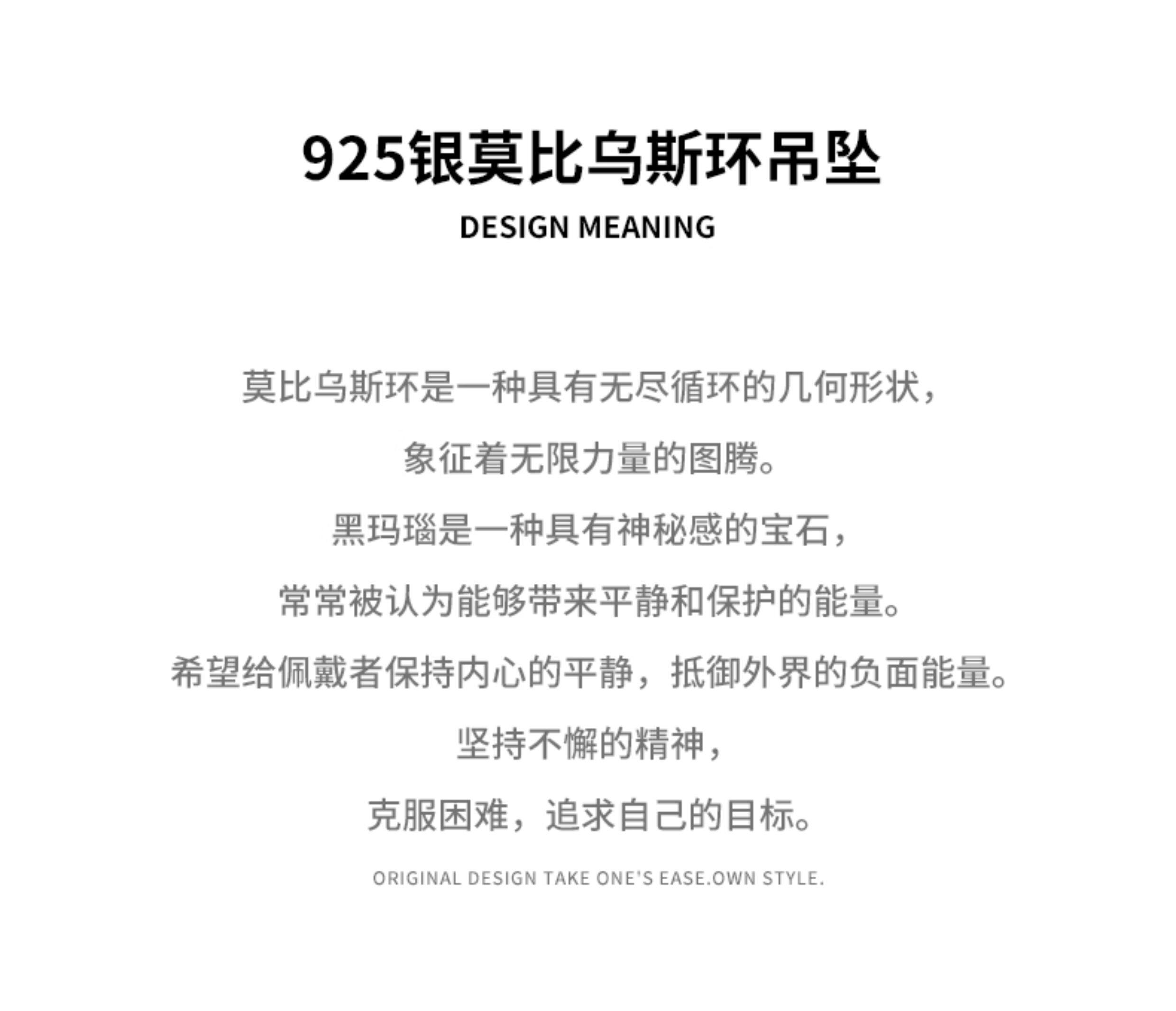 925银莫比乌斯环吊坠
DESIGN MEANING

莫比乌斯环是一种具有无尽循环的几何形状，

象征着无限力量的图腾。

黑玛瑙是一种具有神秘感的宝石，

常常被认为能够带来平静和保护的能量。

希望给佩戴者保持内心的平静，抵御外界的负面能量。

坚持不懈的精神，

克服困难，追求自己的目标。

ORIGINAL DESIGN TAKE ONE'S EASE.OWN STYLE.